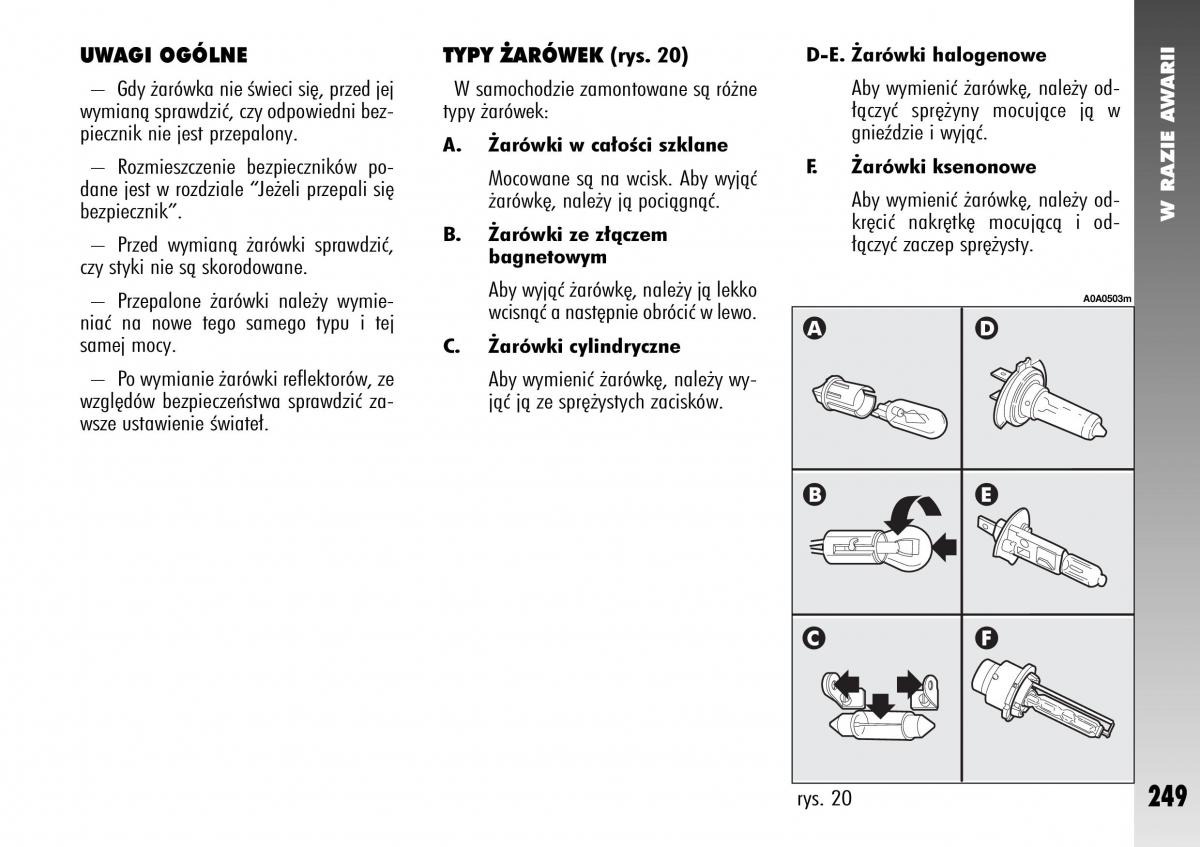 UWAGI OGÓLNE

— Gdy żarówka nie świeci się, przed jej wymianą sprawdzić, czy odpowiedni bezpiecznik nie jest przepalony.

— Rozmieszczenie bezpieczników podane jest w rozdziale "Jeżeli przepali się bezpiecznik".

— Przed wymianą żarówki sprawdzić, czy styki nie są skorodowane.

— Przepalone żarówki należy wymieniać na nowe tego samego typu i tej samej mocy.

— Po wymianie żarówki reflektorów, ze względów bezpieczeństwa sprawdzić zawsze ustawienie świateł.

TYPY ŻARÓWEK (rys. 20)

W samochodzie zamontowane są różne typy żarówek:

A. Żarówki w całości szklane

Mocowane są na wcisk. Aby wyjąć żarówkę, należy ją pociągnąć.

B. Żarówki ze złączem bagnetowym

Aby wyjąć żarówkę, należy ją lekko wcisnąć a następnie obrócić w lewo.

C. Żarówki cylindryczne

Aby wymienić żarówkę, należy wyjąć ją ze sprężystych zacisków.

D-E. Żarówki halogenowe

Aby wymienić żarówkę, należy odłączyć sprężyny mocujące ją w gnieździe i wyjąć.

F. Żarówki ksenonowe

Aby wymienić żarówkę, należy odkręcić nakrętkę mocującą i odłączyć zaczep sprężysty.

A0A0503m

A D B E C F

rys. 20

W RAZIE AWARII

249